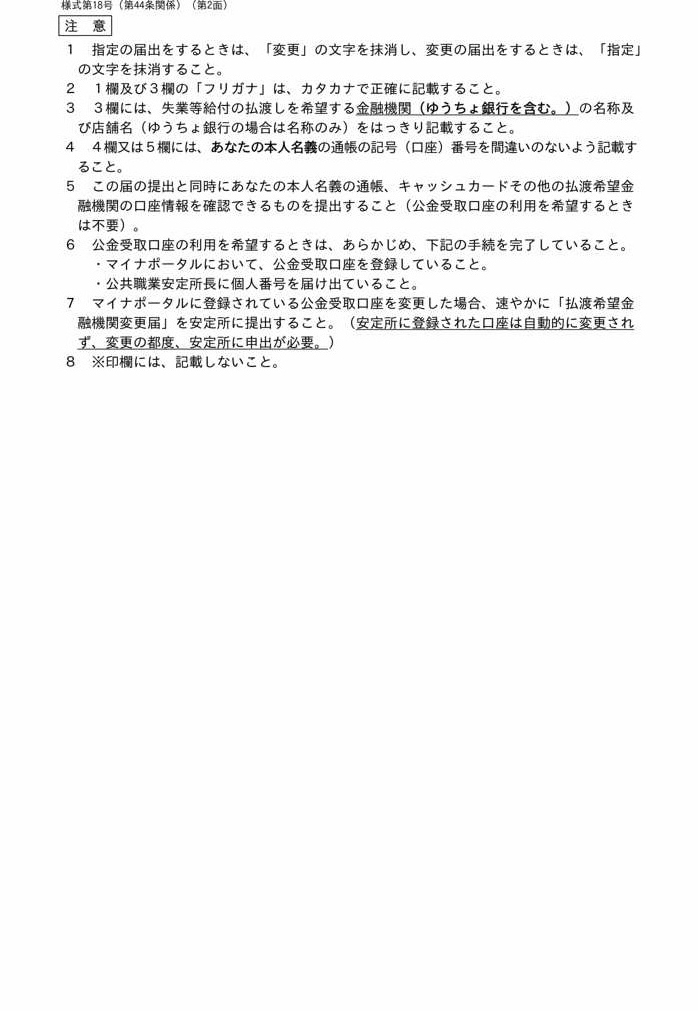 様式第18号（第44条関係）（第2面）

注　意

1　指定の届出をするときは、「変更」の文字を抹消し、変更の届出をするときは、「指定」の文字を抹消すること。

2　１欄及び３欄の「フリガナ」は、カタカナで正確に記載すること。

3　３欄には、失業等給付の払渡しを希望する金融機関（ゆうちょ銀行を含む。）の名称及び店舗名（ゆうちょ銀行の場合は名称のみ）をはっきり記載すること。

4　４欄又は５欄には、あなたの本人名義の通帳の記号（口座）番号を間違いのないよう記載すること。

5　この届の提出と同時にあなたの本人名義の通帳、キャッシュカードその他の払渡希望金融機関の口座情報を確認できるものを提出すること（公金受取口座の利用を希望するときは不要）。

6　公金受取口座の利用を希望するときは、あらかじめ、下記の手続を完了していること。
・マイナポータルにおいて、公金受取口座を登録していること。
・公共職業安定所長に個人番号を届け出ていること。

7　マイナポータルに登録されている公金受取口座を変更した場合、速やかに「払渡希望金融機関変更届」を安定所に提出すること。（安定所に登録された口座は自動的に変更されず、変更の都度、安定所に申出が必要。）

8　※印欄には、記載しないこと。